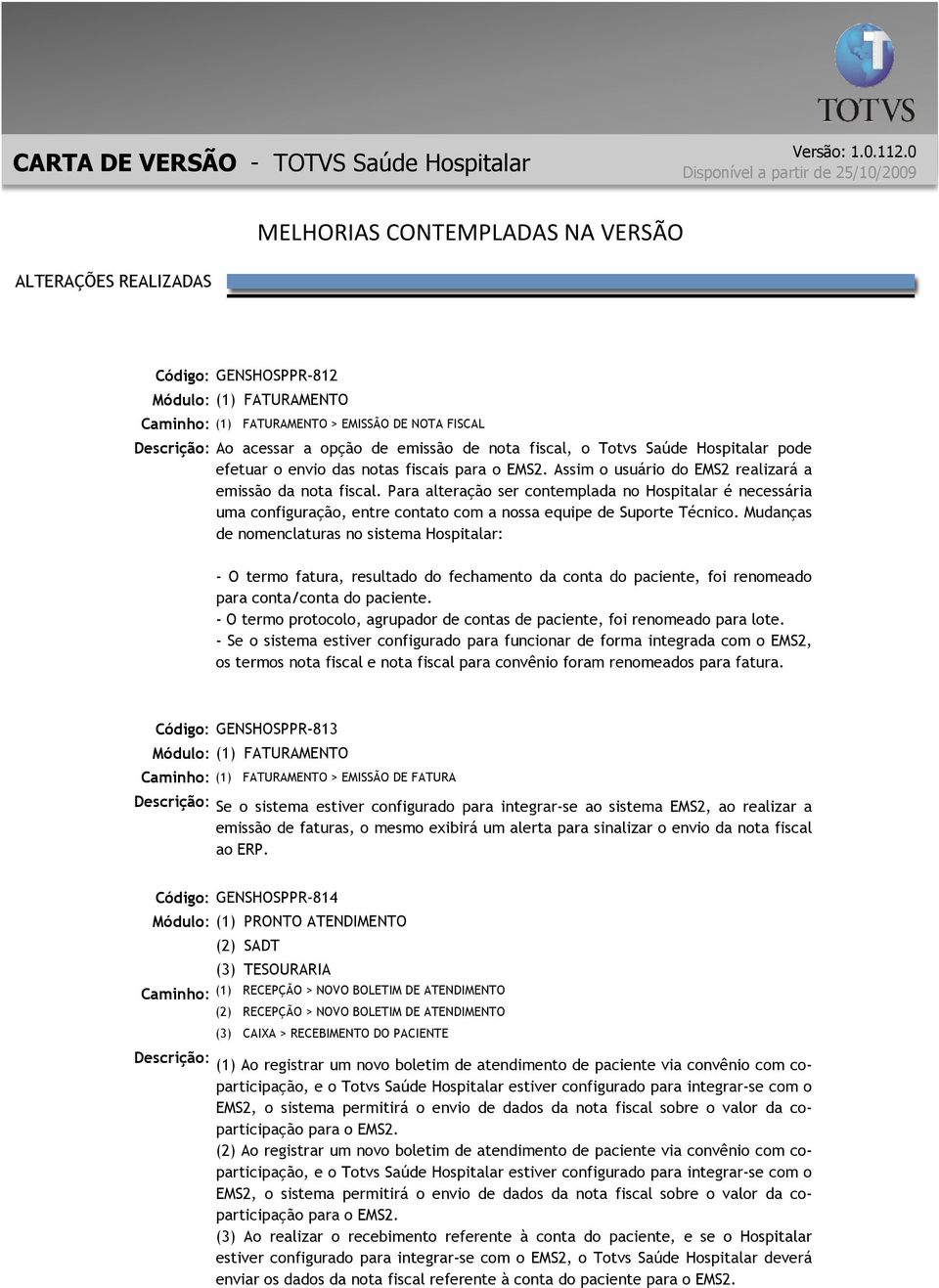 TOTVS

CARTA DE VERSÃO - TOTVS Saúde Hospitalar

Versão: 1.0.112.0
Disponível a partir de 25/10/2009

MELHORIAS CONTEMPLADAS NA VERSÃO

ALTERAÇÕES REALIZADAS

Código: GENSHOSPPR-812
Módulo: (1) FATURAMENTO
Caminho: (1) FATURAMENTO > EMISSÃO DE NOTA FISCAL
Descrição: Ao acessar a opção de emissão de nota fiscal, o Totvs Saúde Hospitalar pode efetuar o envio das notas fiscais para o EMS2. Assim o usuário do EMS2 realizará a emissão da nota fiscal. Para alteração ser contemplada no Hospitalar é necessária uma configuração, entre contato com a nossa equipe de Suporte Técnico. Mudanças de nomenclaturas no sistema Hospitalar:

- O termo fatura, resultado do fechamento da conta do paciente, foi renomeado para conta/conta do paciente.
- O termo protocolo, agrupador de contas de paciente, foi renomeado para lote.
- Se o sistema estiver configurado para funcionar de forma integrada com o EMS2, os termos nota fiscal e nota fiscal para convênio foram renomeados para fatura.

Código: GENSHOSPPR-813
Módulo: (1) FATURAMENTO
Caminho: (1) FATURAMENTO > EMISSÃO DE FATURA
Descrição: Se o sistema estiver configurado para integrar-se ao sistema EMS2, ao realizar a emissão de faturas, o mesmo exibirá um alerta para sinalizar o envio da nota fiscal ao ERP.

Código: GENSHOSPPR-814
Módulo: (1) PRONTO ATENDIMENTO
(2) SADT
(3) TESOURARIA
Caminho: (1) RECEPÇÃO > NOVO BOLETIM DE ATENDIMENTO
(2) RECEPÇÃO > NOVO BOLETIM DE ATENDIMENTO
(3) CAIXA > RECEBIMENTO DO PACIENTE
Descrição: (1) Ao registrar um novo boletim de atendimento de paciente via convênio com co-participação, e o Totvs Saúde Hospitalar estiver configurado para integrar-se com o EMS2, o sistema permitirá o envio de dados da nota fiscal sobre o valor da co-participação para o EMS2.
(2) Ao registrar um novo boletim de atendimento de paciente via convênio com co-participação, e o Totvs Saúde Hospitalar estiver configurado para integrar-se com o EMS2, o sistema permitirá o envio de dados da nota fiscal sobre o valor da co-participação para o EMS2.
(3) Ao realizar o recebimento referente à conta do paciente, e se o Hospitalar estiver configurado para integrar-se com o EMS2, o Totvs Saúde Hospitalar deverá enviar os dados da nota fiscal referente à conta do paciente para o EMS2.